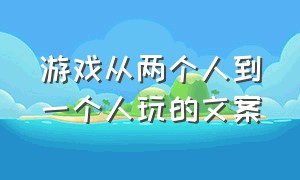 游戏从两个人到一个人玩的文案